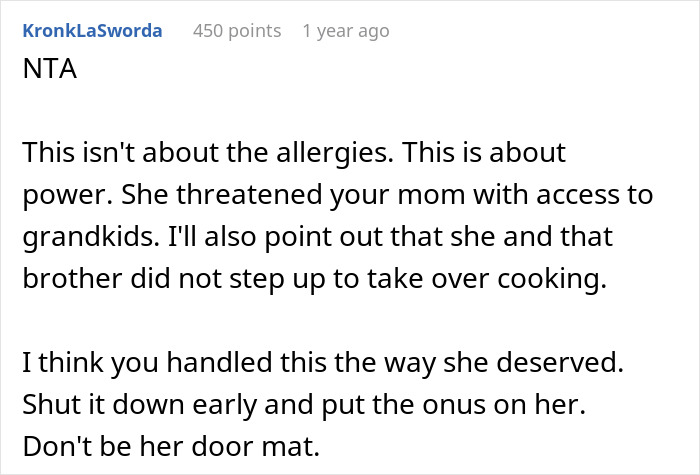 KronkLaSworda 450 points 1 year ago

NTA

This isn't about the allergies. This is about power. She threatened your mom with access to grandkids. I'll also point out that she and that brother did not step up to take over cooking.

I think you handled this the way she deserved. Shut it down early and put the onus on her. Don't be her door mat.